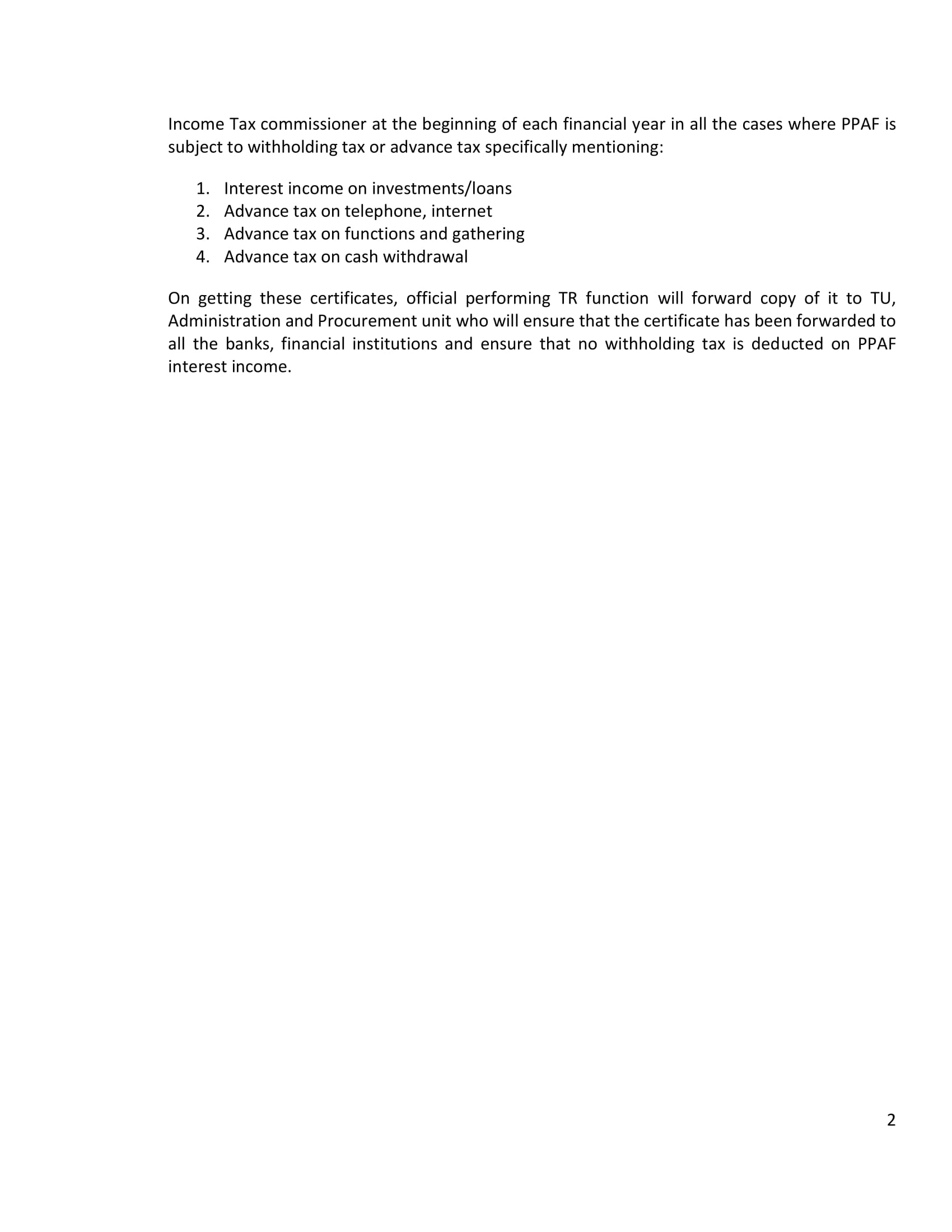 Income Tax commissioner at the beginning of each financial year in all the cases where PPAF is subject to withholding tax or advance tax specifically mentioning:

1. Interest income on investments/loans
2. Advance tax on telephone, internet
3. Advance tax on functions and gathering
4. Advance tax on cash withdrawal

On getting these certificates, official performing TR function will forward copy of it to TU, Administration and Procurement unit who will ensure that the certificate has been forwarded to all the banks, financial institutions and ensure that no withholding tax is deducted on PPAF interest income.

2